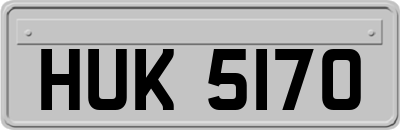 HUK 5170